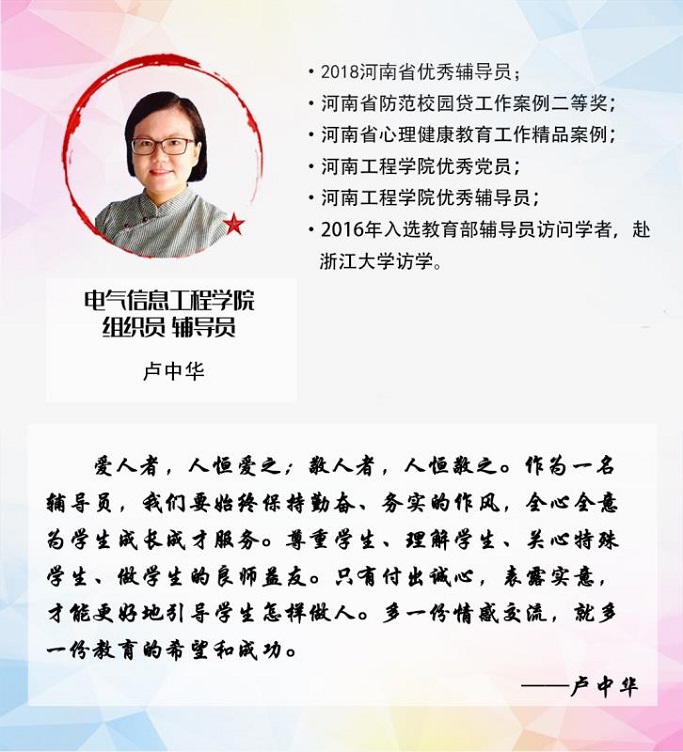 • 2018河南省优秀辅导员；
• 河南省防范校园贷工作案例二等奖；
• 河南省心理健康教育工作精品案例；
• 河南工程学院优秀党员；
• 河南工程学院优秀辅导员；
• 2016年入选教育部辅导员访问学者，赴浙江大学访学。

电气信息工程学院
组织员 辅导员

卢中华

爱人者，人恒爱之；敬人者，人恒敬之。作为一名辅导员，我们要始终保持勤奋、务实的作风，全心全意为学生成长成才服务。尊重学生、理解学生、关心特殊学生、做学生的良师益友。只有付出诚心，表露实意，才能更好地引导学生怎样做人。多一份情感交流，就多一份教育的希望和成功。

——卢中华